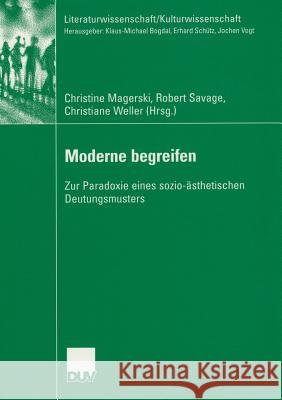 Literaturwissenschaft/Kulturwissenschaft
Herausgeber: Klaus-Michael Bogdal, Erhard Schütz, Jochen Vogt

Christine Magerski, Robert Savage, Christiane Weller (Hrsg.)

Moderne begreifen

Zur Paradoxie eines sozio-ästhetischen Deutungsmusters

DUV

Kraina Książek